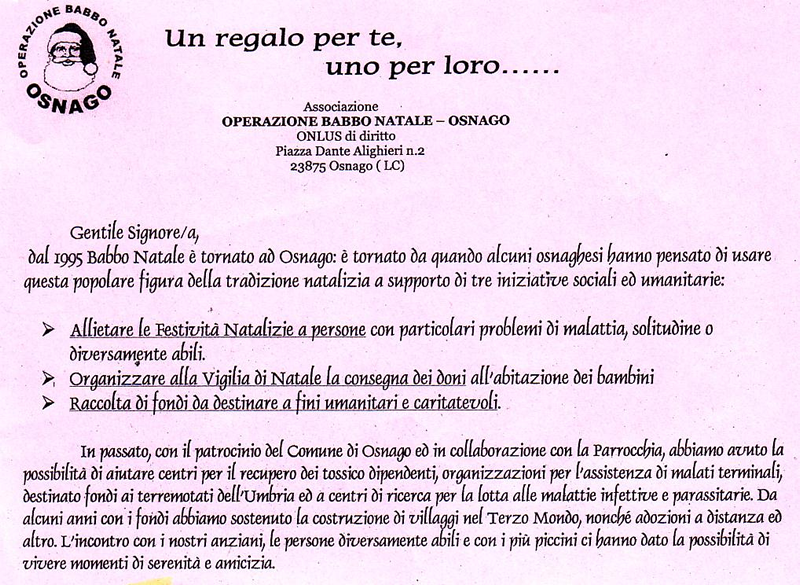 OPERAZIONE BABBO NATALE
OSNAGO

Un regalo per te,
uno per loro……

Associazione
OPERAZIONE BABBO NATALE – OSNAGO
ONLUS di diritto
Piazza Dante Alighieri n.2
23875 Osnago ( LC)

Gentile Signore/a,
dal 1995 Babbo Natale è tornato ad Osnago: è tornato da quando alcuni osnaghesi hanno pensato di usare questa popolare figura della tradizione natalizia a supporto di tre iniziative sociali ed umanitarie:

➢ Allietare le Festività Natalizie a persone con particolari problemi di malattia, solitudine o diversamente abili.
➢ Organizzare alla Vigilia di Natale la consegna dei doni all'abitazione dei bambini
➢ Raccolta di fondi da destinare a fini umanitari e caritatevoli.

In passato, con il patrocinio del Comune di Osnago ed in collaborazione con la Parrocchia, abbiamo avuto la possibilità di aiutare centri per il recupero dei tossico dipendenti, organizzazioni per l'assistenza di malati terminali, destinato fondi ai terremotati dell'Umbria ed a centri di ricerca per la lotta alle malattie infettive e parassitarie. Da alcuni anni con i fondi abbiamo sostenuto la costruzione di villaggi nel Terzo Mondo, nonché adozioni a distanza ed altro. L'incontro con i nostri anziani, le persone diversamente abili e con i più piccini ci hanno dato la possibilità di vivere momenti di serenità e amicizia.